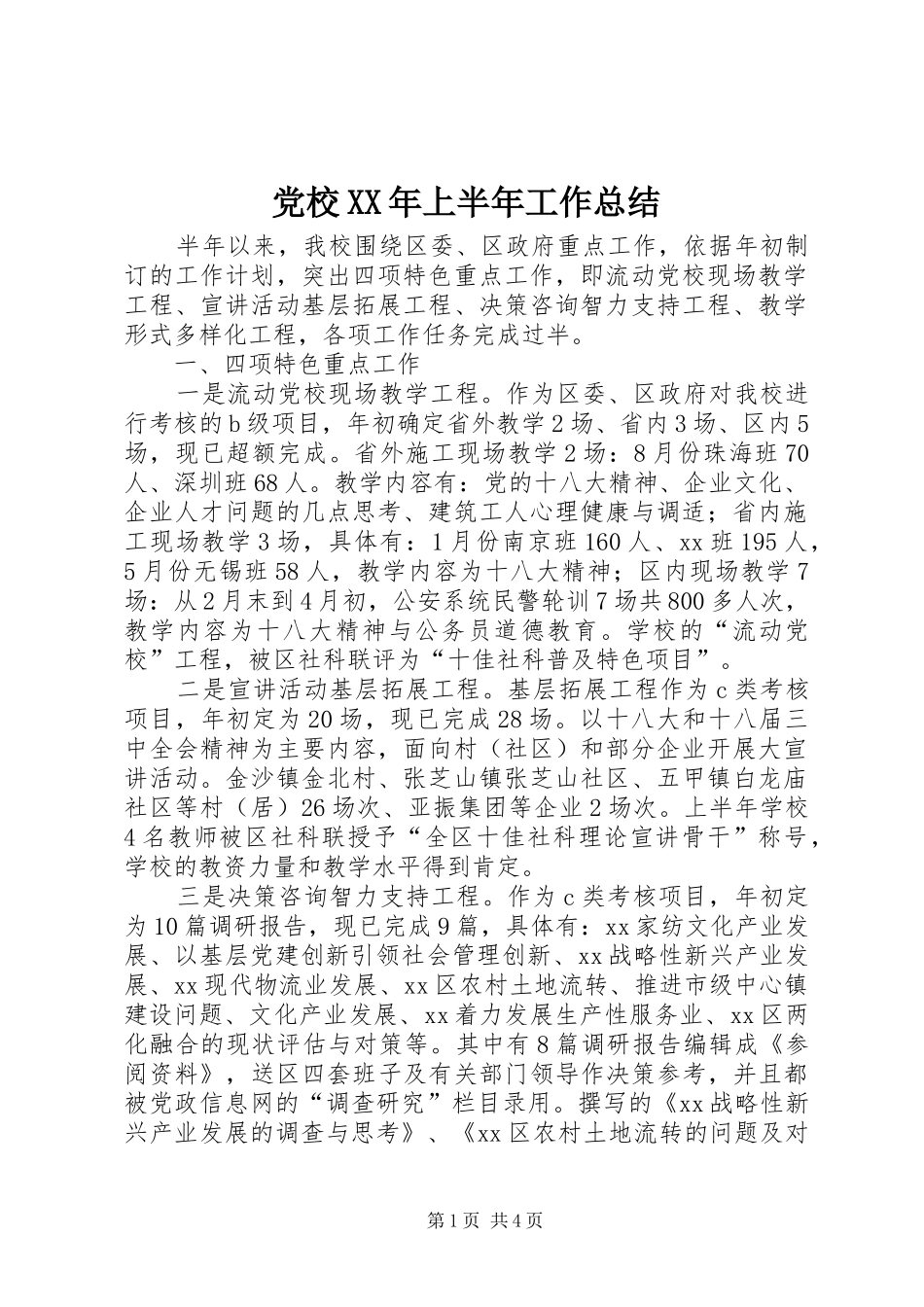 党校XX年上半年工作总结

半年以来，我校围绕区委、区政府重点工作，依据年初制订的工作计划，突出四项特色重点工作，即流动党校现场教学工程、宣讲活动基层拓展工程、决策咨询智力支持工程、教学形式多样化工程，各项工作任务完成过半。

一、四项特色重点工作

一是流动党校现场教学工程。作为区委、区政府对我校进行考核的b级项目，年初确定省外教学2场、省内3场、区内5场，现已超额完成。省外施工现场教学2场：8月份珠海班70人、深圳班68人。教学内容有：党的十八大精神、企业文化、企业人才问题的几点思考、建筑工人心理健康与调适；省内施工现场教学3场，具体有：1月份南京班160人、xx班195人，5月份无锡班58人，教学内容为十八大精神；区内现场教学7场：从2月末到4月初，公安系统民警轮训7场共800多人次，教学内容为十八大精神与公务员道德教育。学校的“流动党校”工程，被区社科联评为“十佳社科普及特色项目”。

二是宣讲活动基层拓展工程。基层拓展工程作为c类考核项目，年初定为20场，现已完成28场。以十八大和十八届三中全会精神为主要内容，面向村（社区）和部分企业开展大宣讲活动。金沙镇金北村、张芝山镇张芝山社区、五甲镇白龙庙社区等村（居）26场次、亚振集团等企业2场次。上半年学校4名教师被区社科联授予“全区十佳社科理论宣讲骨干”称号，学校的教资力量和教学水平得到肯定。

三是决策咨询智力支持工程。作为c类考核项目，年初定为10篇调研报告，现已完成9篇，具体有：xx家纺文化产业发展、以基层党建创新引领社会管理创新、xx战略性新兴产业发展、xx现代物流业发展、xx区农村土地流转、推进市级中心镇建设问题、文化产业发展、xx着力发展生产性服务业、xx区两化融合的现状评估与对策等。其中有8篇调研报告编辑成《参阅资料》，送区四套班子及有关部门领导作决策参考，并且都被党政信息网的“调查研究”栏目录用。撰写的《xx战略性新兴产业发展的调查与思考》、《xx区农村土地流转的问题及对

第1页 共4页